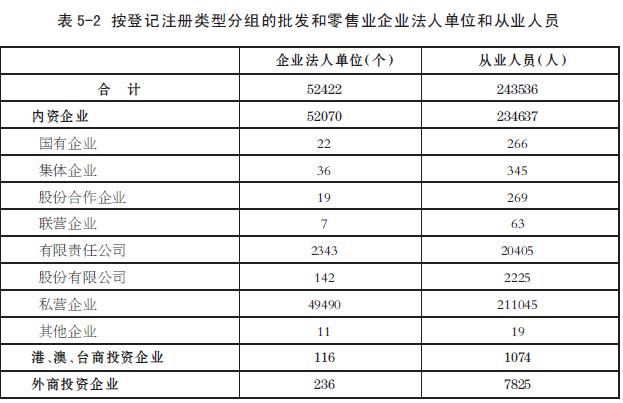 表 5-2 按登记注册类型分组的批发和零售业企业法人单位和从业人员

| | 企业法人单位(个) | 从业人员(人) |
|---|---|---|
| 合　计 | 52422 | 243536 |
| 内资企业 | 52070 | 234637 |
| 国有企业 | 22 | 266 |
| 集体企业 | 36 | 345 |
| 股份合作企业 | 19 | 269 |
| 联营企业 | 7 | 63 |
| 有限责任公司 | 2343 | 20405 |
| 股份有限公司 | 142 | 2225 |
| 私营企业 | 49490 | 211045 |
| 其他企业 | 11 | 19 |
| 港、澳、台商投资企业 | 116 | 1074 |
| 外商投资企业 | 236 | 7825 |